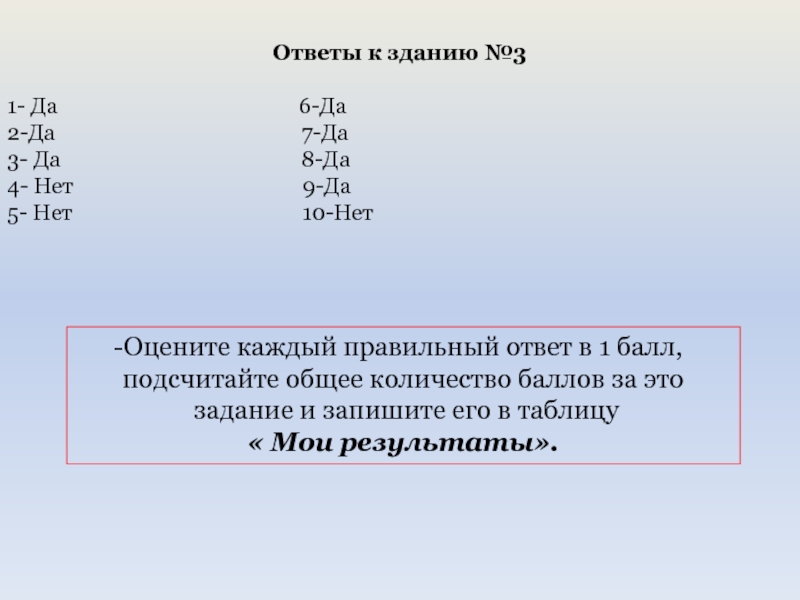 Ответы к зданию №3

1- Да
2-Да
3- Да
4- Нет
5- Нет

6-Да
7-Да
8-Да
9-Да
10-Нет

-Оцените каждый правильный ответ в 1 балл, подсчитайте общее количество баллов за это задание и запишите его в таблицу
« Мои результаты».